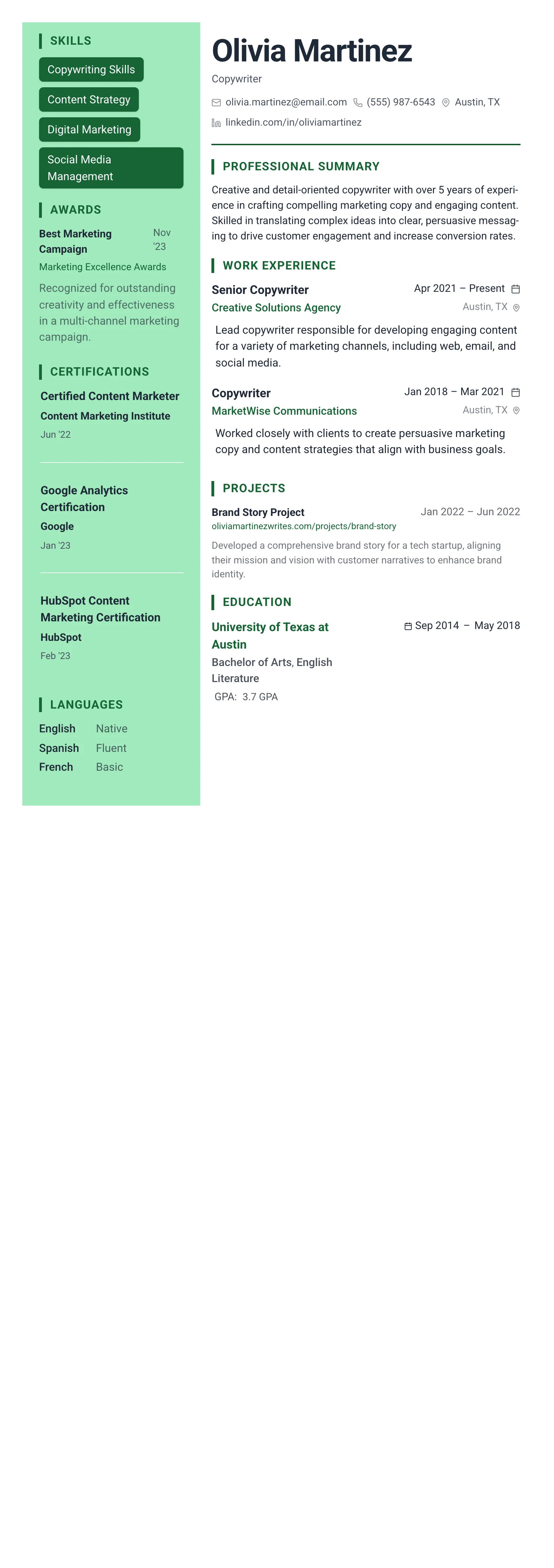 SKILLS

Copywriting Skills

Content Strategy

Digital Marketing

Social Media Management

AWARDS

Best Marketing Campaign
Nov '23
Marketing Excellence Awards

Recognized for outstanding creativity and effectiveness in a multi-channel marketing campaign.

CERTIFICATIONS

Certified Content Marketer
Content Marketing Institute
Jun '22

Google Analytics Certification
Google
Jan '23

HubSpot Content Marketing Certification
HubSpot
Feb '23

LANGUAGES

English Native
Spanish Fluent
French Basic

Olivia Martinez

Copywriter

olivia.martinez@email.com (555) 987-6543 Austin, TX

linkedin.com/in/oliviamartinez

PROFESSIONAL SUMMARY

Creative and detail-oriented copywriter with over 5 years of experience in crafting compelling marketing copy and engaging content. Skilled in translating complex ideas into clear, persuasive messaging to drive customer engagement and increase conversion rates.

WORK EXPERIENCE

Senior Copywriter
Apr 2021 – Present
Creative Solutions Agency
Austin, TX

Lead copywriter responsible for developing engaging content for a variety of marketing channels, including web, email, and social media.

Copywriter
Jan 2018 – Mar 2021
MarketWise Communications
Austin, TX

Worked closely with clients to create persuasive marketing copy and content strategies that align with business goals.

PROJECTS

Brand Story Project
Jan 2022 – Jun 2022
oliviamartinezwrites.com/projects/brand-story

Developed a comprehensive brand story for a tech startup, aligning their mission and vision with customer narratives to enhance brand identity.

EDUCATION

University of Texas at Austin
Sep 2014 – May 2018
Bachelor of Arts, English Literature
GPA: 3.7 GPA